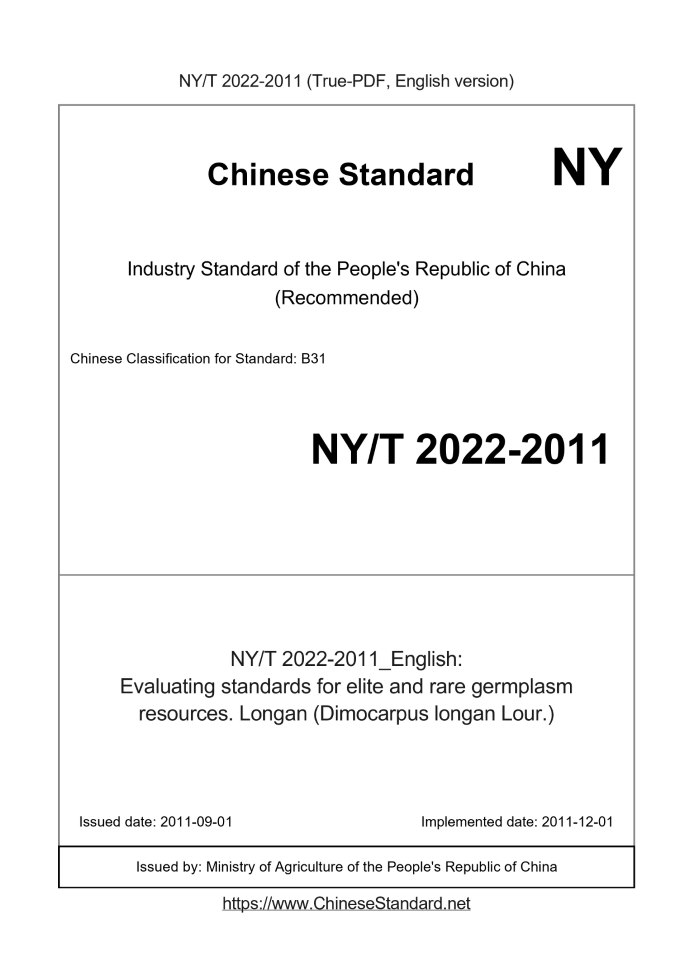 NY/T 2022-2011 (True-PDF, English version)

Chinese Standard NY

Industry Standard of the People's Republic of China (Recommended)

Chinese Classification for Standard: B31

NY/T 2022-2011

NY/T 2022-2011_English: Evaluating standards for elite and rare germplasm resources. Longan (Dimocarpus longan Lour.)

Issued date: 2011-09-01

Implemented date: 2011-12-01

Issued by: Ministry of Agriculture of the People's Republic of China

https://www.ChineseStandard.net